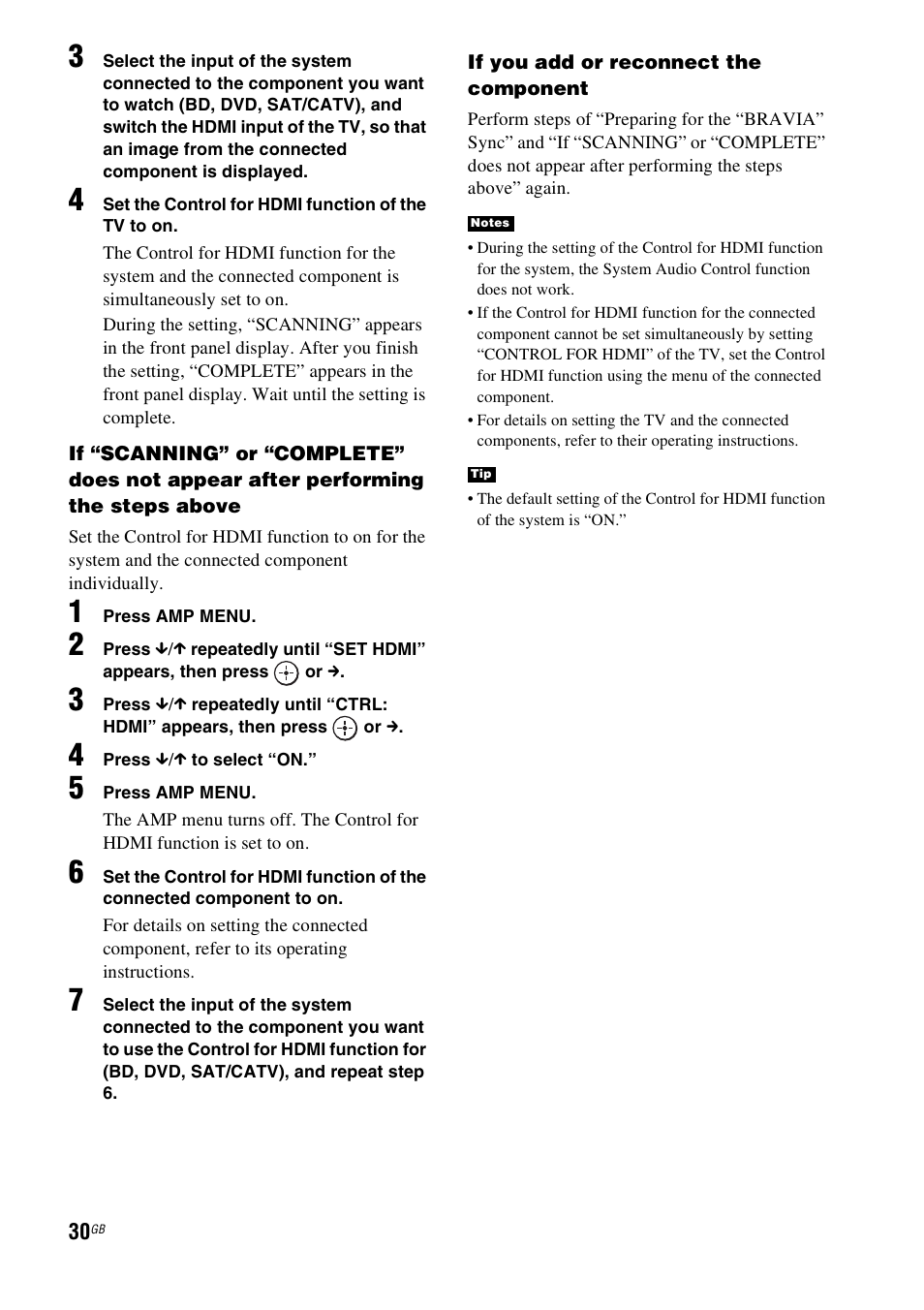 3 Select the input of the system connected to the component you want to watch (BD, DVD, SAT/CATV), and switch the HDMI input of the TV, so that an image from the connected component is displayed.

4 Set the Control for HDMI function of the TV to on.

The Control for HDMI function for the system and the connected component is simultaneously set to on.

During the setting, “SCANNING” appears in the front panel display. After you finish the setting, “COMPLETE” appears in the front panel display. Wait until the setting is complete.

If “SCANNING” or “COMPLETE” does not appear after performing the steps above

Set the Control for HDMI function to on for the system and the connected component individually.

1 Press AMP MENU.

2 Press ↓/↑ repeatedly until “SET HDMI” appears, then press ⊕ or →.

3 Press ↓/↑ repeatedly until “CTRL: HDMI” appears, then press ⊕ or →.

4 Press ↓/↑ to select “ON.”

5 Press AMP MENU.

The AMP menu turns off. The Control for HDMI function is set to on.

6 Set the Control for HDMI function of the connected component to on.

For details on setting the connected component, refer to its operating instructions.

7 Select the input of the system connected to the component you want to use the Control for HDMI function for (BD, DVD, SAT/CATV), and repeat step 6.

If you add or reconnect the component

Perform steps of “Preparing for the “BRAVIA” Sync” and “If “SCANNING” or “COMPLETE” does not appear after performing the steps above” again.

Notes

• During the setting of the Control for HDMI function for the system, the System Audio Control function does not work.

• If the Control for HDMI function for the connected component cannot be set simultaneously by setting “CONTROL FOR HDMI” of the TV, set the Control for HDMI function using the menu of the connected component.

• For details on setting the TV and the connected components, refer to their operating instructions.

Tip

• The default setting of the Control for HDMI function of the system is “ON.”

30GB